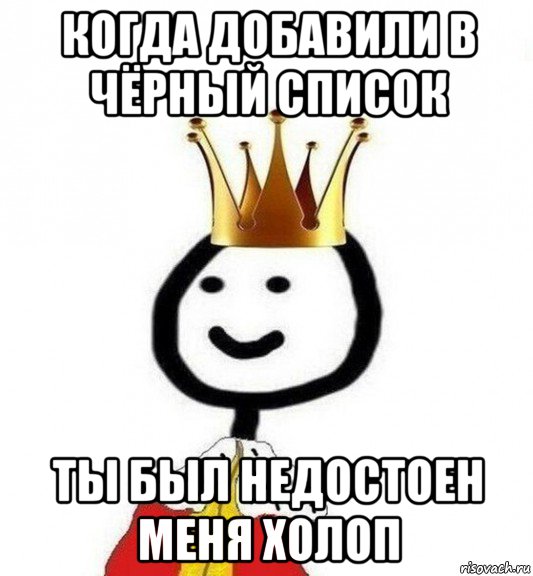 КОГДА ДОБАВИЛИ В ЧЁРНЫЙ СПИСОК

ТЫ БЫЛ НЕДОСТОЕН МЕНЯ ХОЛОП

risovach.ru